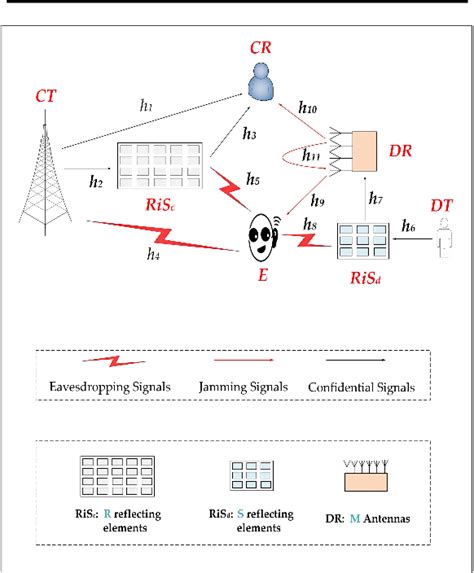 CR

CT

$h_1$

$h_{10}$

$h_3$

$h_{11}$

DR

$h_2$

$h_5$

$RiS_c$

$h_9$

$h_7$

DT

$h_8$

$h_6$

$h_4$

E

$RiS_d$

Eavesdropping Signals Jamming Signals Confidential Signals

$RiS_c$: R reflecting elements

$RiS_d$: S reflecting elements

DR: M Antennas